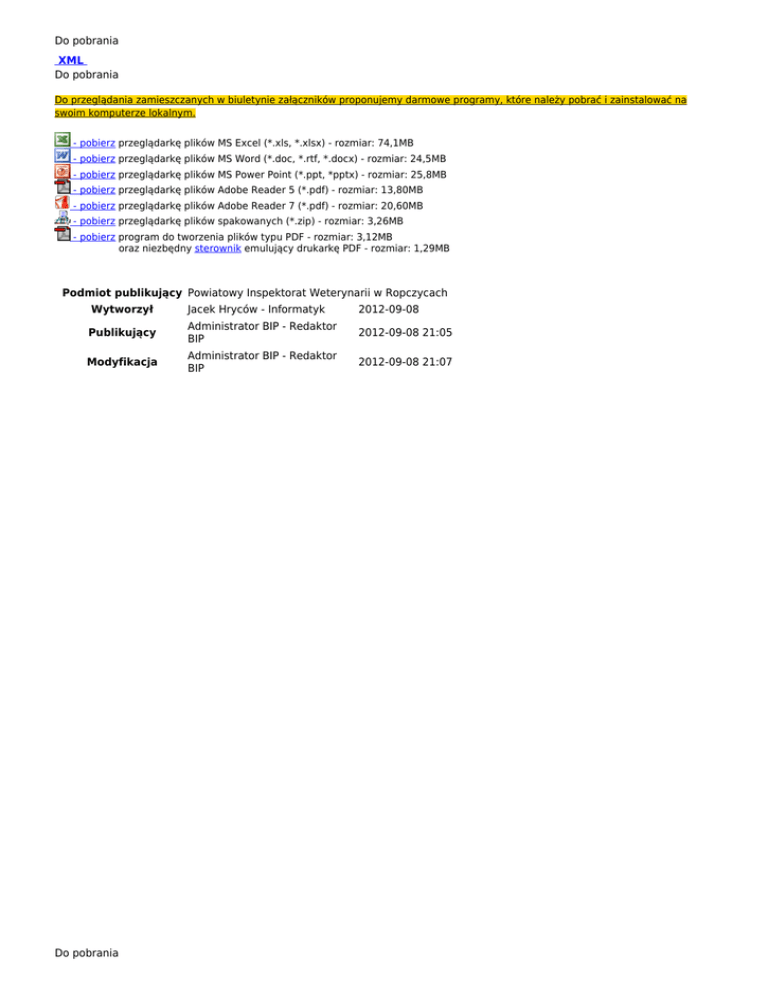 Do pobrania
XML
Do pobrania

Do przeglądania zamieszczanych w biuletynie załączników proponujemy darmowe programy, które należy pobrać i zainstalować na swoim komputerze lokalnym.

- pobierz przeglądarkę plików MS Excel (*.xls, *.xlsx) - rozmiar: 74,1MB
- pobierz przeglądarkę plików MS Word (*.doc, *.rtf, *.docx) - rozmiar: 24,5MB
- pobierz przeglądarkę plików MS Power Point (*.ppt, *pptx) - rozmiar: 25,8MB
- pobierz przeglądarkę plików Adobe Reader 5 (*.pdf) - rozmiar: 13,80MB
- pobierz przeglądarkę plików Adobe Reader 7 (*.pdf) - rozmiar: 20,60MB
- pobierz przeglądarkę plików spakowanych (*.zip) - rozmiar: 3,26MB
- pobierz program do tworzenia plików typu PDF - rozmiar: 3,12MB oraz niezbędny sterownik emulujący drukarkę PDF - rozmiar: 1,29MB

| Podmiot publikujący | Powiatowy Inspektorat Weterynarii w Ropczycach | |
|---|---|---|
| Wytworzył | Jacek Hryców - Informatyk | 2012-09-08 |
| Publikujący | Administrator BIP - Redaktor BIP | 2012-09-08 21:05 |
| Modyfikacja | Administrator BIP - Redaktor BIP | 2012-09-08 21:07 |

Do pobrania